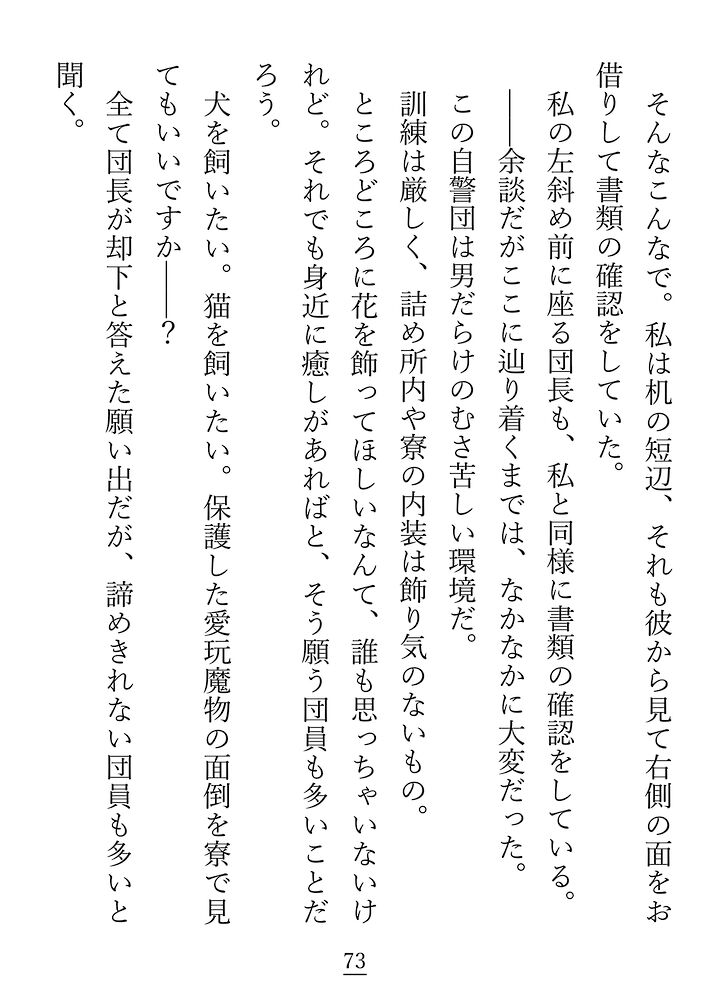 そんなこんなで。私は机の短辺、それも彼から見て右側の面をお借りして書類の確認をしていた。
私の左斜め前に座る団長も、私と同様に書類の確認をしている。
――余談だがここに辿り着くまでは、なかなかに大変だった。
この自警団は男だらけのむさ苦しい環境だ。
訓練は厳しく、詰め所内や寮の内装は飾り気のないもの。
ところどころに花を飾ってほしいなんて、誰も思っちゃいないけれど。それでも身近に癒しがあればと、そう願う団員も多いことだろう。
犬を飼いたい。猫を飼いたい。保護した愛玩魔物の面倒を寮で見てもいいですか――？
全て団長が却下と答えた願い出だが、諦めきれない団員も多いと聞く。

73